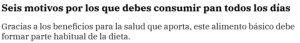 Seis motivos por los que debes consumir pan todos los días

Gracias a los beneficios para la salud que aporta, este alimento básico debe formar parte habitual de la dieta.